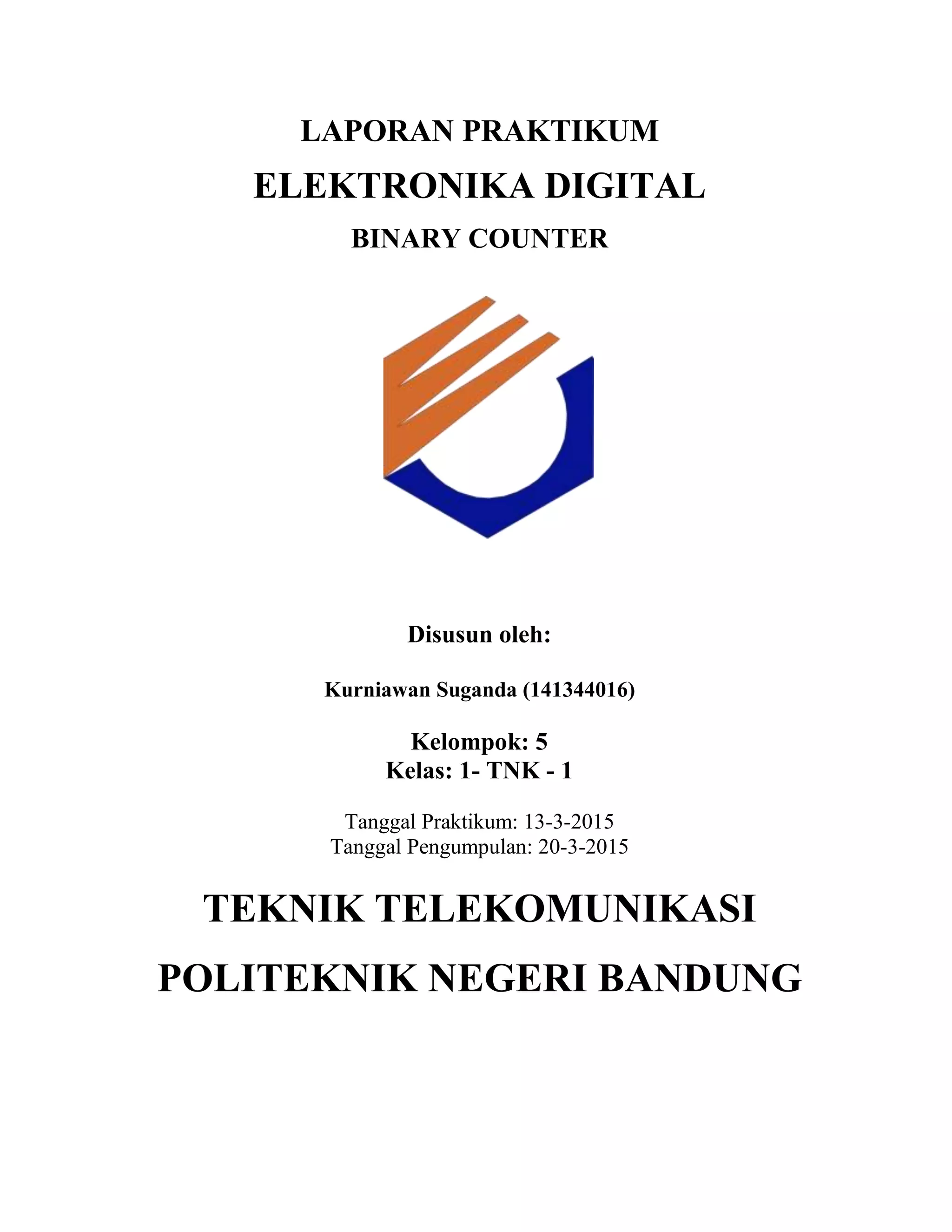 LAPORAN PRAKTIKUM

ELEKTRONIKA DIGITAL

BINARY COUNTER

Disusun oleh:

Kurniawan Suganda (141344016)

Kelompok: 5
Kelas: 1- TNK - 1

Tanggal Praktikum: 13-3-2015
Tanggal Pengumpulan: 20-3-2015

TEKNIK TELEKOMUNIKASI

POLITEKNIK NEGERI BANDUNG